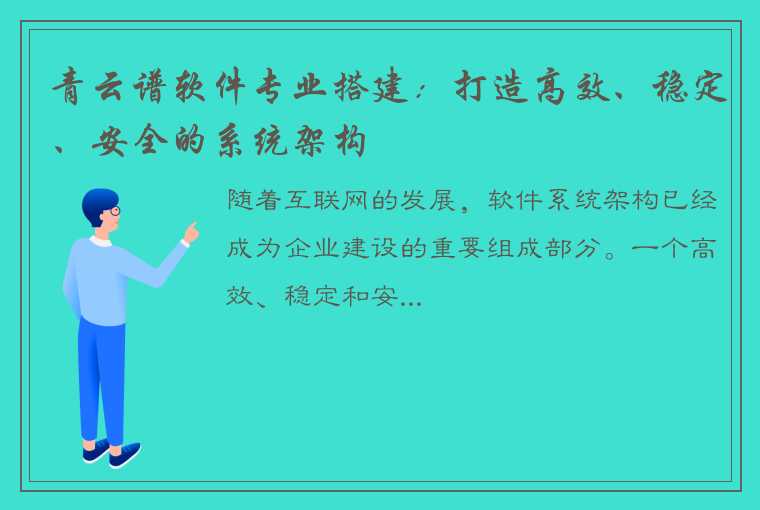 青云谱软件专业搭建：打造高效、稳定、安全的系统架构

随着互联网的发展，软件系统架构已经成为企业建设的重要组成部分。一个高效、稳定和安...